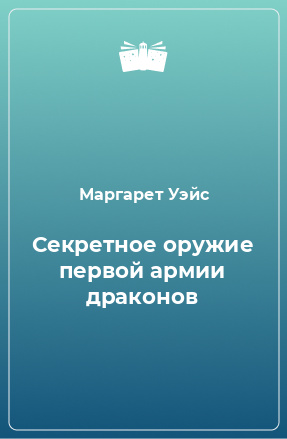 Маргарет Уэйс

Секретное оружие первой армии драконов